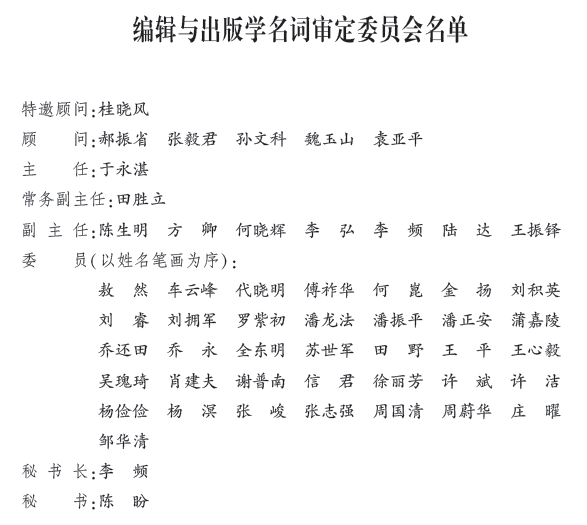 编辑与出版学名词审定委员会名单

特邀顾问：桂晓风
顾　　问：郝振省　张毅君　孙文科　魏玉山　袁亚平
主　　任：于永湛
常务副主任：田胜立
副 主 任：陈生明　方　卿　何晓辉　李　弘　李　频　陆　达　王振铎
委　　员（以姓名笔画为序）：
敖　然　车云峰　代晓明　傅祚华　何　崑　金　扬　刘积英
刘　睿　刘拥军　罗紫初　潘龙法　潘振平　潘正安　蒲嘉陵
乔还田　乔　永　全东明　苏世军　田　野　王　平　王心毅
吴瑰琦　肖建夫　谢普南　信　君　徐丽芳　许　斌　许　洁
杨俭俭　杨　溟　张　峻　张志强　周国清　周蔚华　庄　曜
邹华清
秘 书 长：李　频
秘　　书：陈　盼